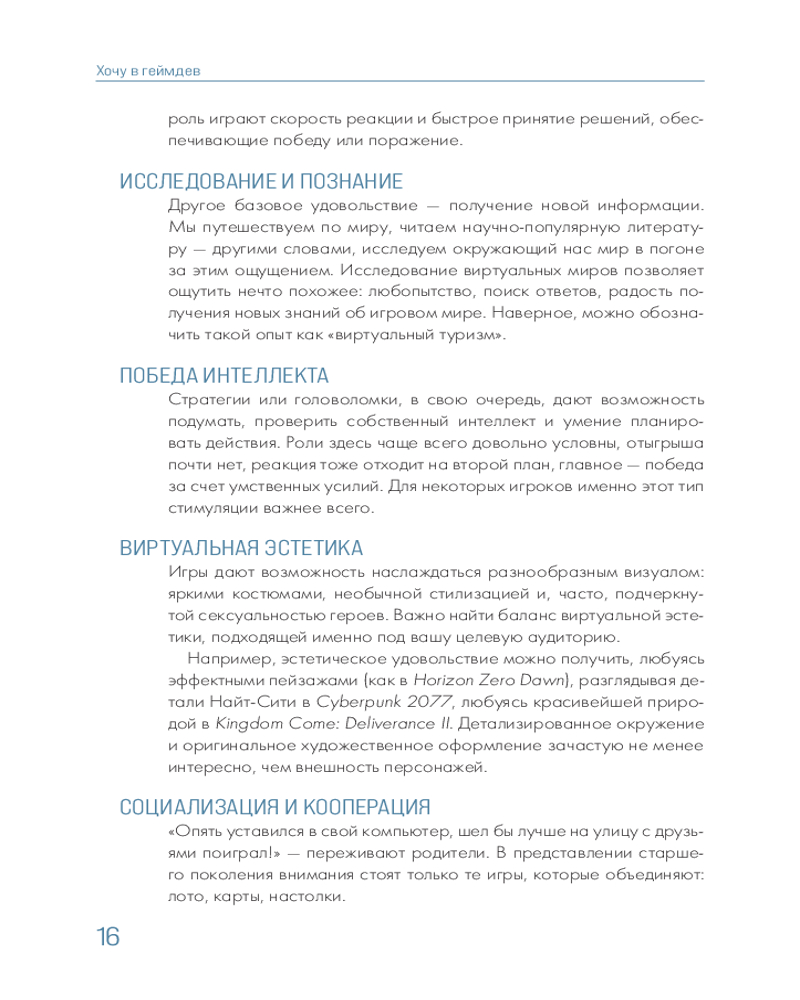 Хочу в геймдев

роль играют скорость реакции и быстрое принятие решений, обеспечивающие победу или поражение.

ИССЛЕДОВАНИЕ И ПОЗНАНИЕ

Другое базовое удовольствие — получение новой информации. Мы путешествуем по миру, читаем научно-популярную литературу — другими словами, исследуем окружающий нас мир в погоне за этим ощущением. Исследование виртуальных миров позволяет ощутить нечто похожее: любопытство, поиск ответов, радость получения новых знаний об игровом мире. Наверное, можно обозначить такой опыт как «виртуальный туризм».

ПОБЕДА ИНТЕЛЛЕКТА

Стратегии или головоломки, в свою очередь, дают возможность подумать, проверить собственный интеллект и умение планировать действия. Роли здесь чаще всего довольно условны, отыгрыша почти нет, реакция тоже отходит на второй план, главное — победа за счет умственных усилий. Для некоторых игроков именно этот тип стимуляции важнее всего.

ВИРТУАЛЬНАЯ ЭСТЕТИКА

Игры дают возможность наслаждаться разнообразным визуалом: яркими костюмами, необычной стилизацией и, часто, подчеркнутой сексуальностью героев. Важно найти баланс виртуальной эстетики, подходящей именно под вашу целевую аудиторию.

Например, эстетическое удовольствие можно получить, любуясь эффектными пейзажами (как в Horizon Zero Dawn), разглядывая детали Найт-Сити в Cyberpunk 2077, любуясь красивейшей природой в Kingdom Come: Deliverance II. Детализированное окружение и оригинальное художественное оформление зачастую не менее интересно, чем внешность персонажей.

СОЦИАЛИЗАЦИЯ И КООПЕРАЦИЯ

«Опять уставился в свой компьютер, шел бы лучше на улицу с друзьями поиграл!» — переживают родители. В представлении старшего поколения внимания стоят только те игры, которые объединяют: лото, карты, настолки.

16